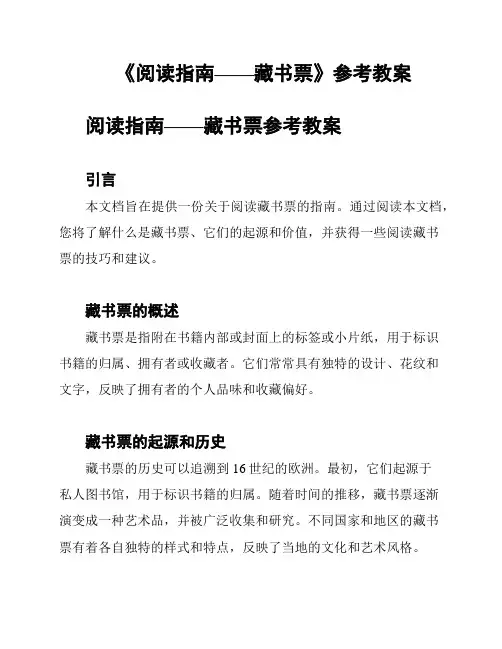 《阅读指南——藏书票》参考教案

阅读指南——藏书票参考教案

引言

本文档旨在提供一份关于阅读藏书票的指南。通过阅读本文档，您将了解什么是藏书票、它们的起源和价值，并获得一些阅读藏书票的技巧和建议。

藏书票的概述

藏书票是指附在书籍内部或封面上的标签或小片纸，用于标识书籍的归属、拥有者或收藏者。它们常常具有独特的设计、花纹和文字，反映了拥有者的个人品味和收藏偏好。

藏书票的起源和历史

藏书票的历史可以追溯到16世纪的欧洲。最初，它们起源于私人图书馆，用于标识书籍的归属。随着时间的推移，藏书票逐渐演变成一种艺术品，并被广泛收集和研究。不同国家和地区的藏书票有着各自独特的样式和特点，反映了当地的文化和艺术风格。